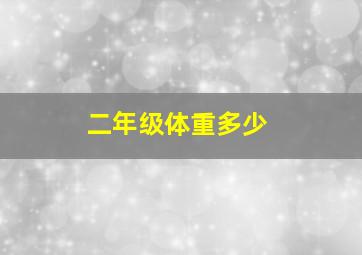 二年级体重多少